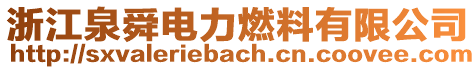 浙江泉舜电力燃料有限公司
http://sxvaleriebach.cn.coovee.com